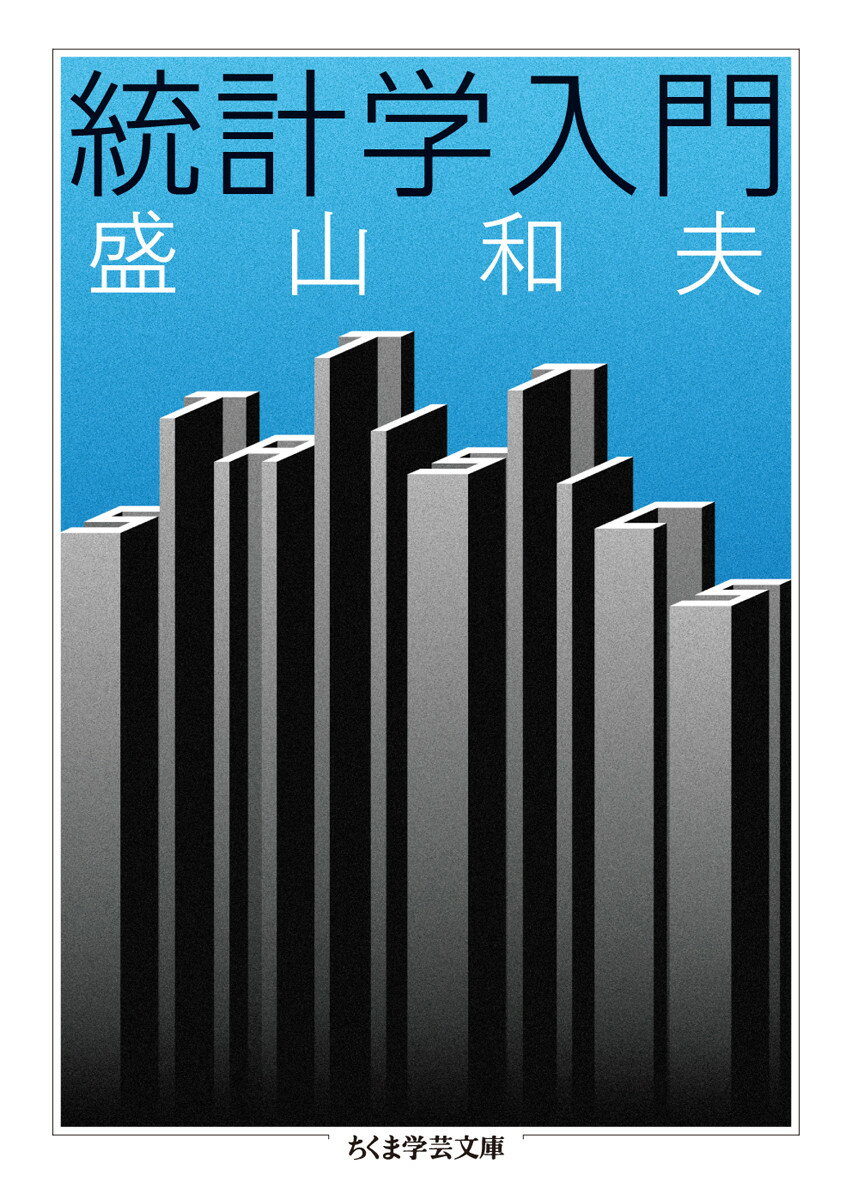 統計学入門
盛山和夫

ちくま学芸文庫